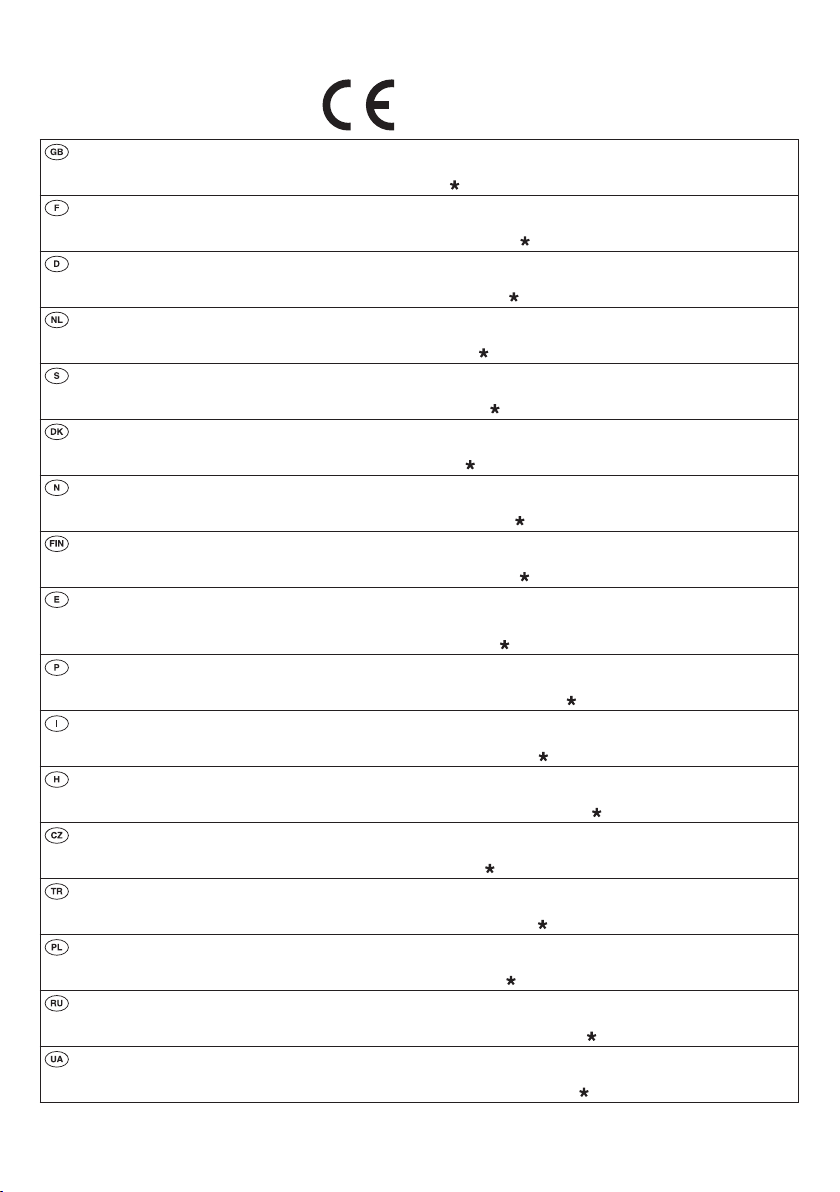 CE

GB
*

F
*

D
*

NL
*

S
*

DK
*

N
*

FIN
*

E
*

P
*

I
*

H
*

CZ
*

TR
*

PL
*

RU
*

UA
*